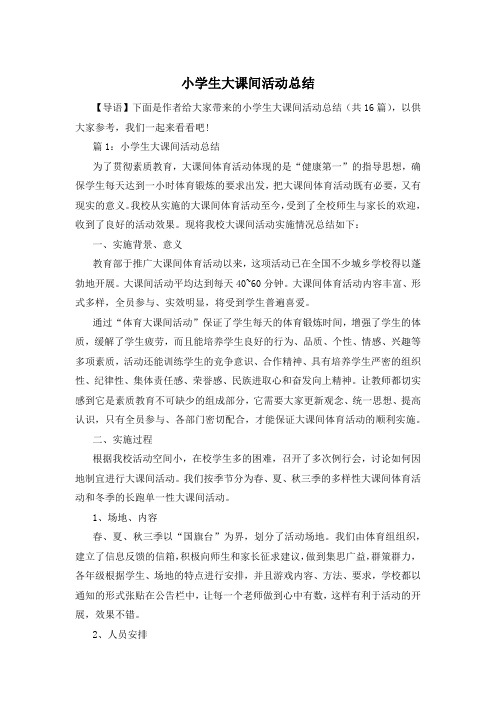 小学生大课间活动总结

【导语】下面是作者给大家带来的小学生大课间活动总结（共16篇），以供大家参考，我们一起来看看吧！

篇1：小学生大课间活动总结

为了贯彻素质教育，大课间体育活动体现的是“健康第一”的指导思想，确保学生每天达到一小时体育锻炼的要求出发，把大课间体育活动既有必要，又有现实的意义。我校从实施的大课间体育活动至今，受到了全校师生与家长的欢迎，收到了良好的活动效果。现将我校大课间活动实施情况总结如下：

一、实施背景、意义

教育部于推广大课间体育活动以来，这项活动已在全国不少城乡学校得以蓬勃地开展。大课间活动平均达到每天40~60分钟。大课间体育活动内容丰富、形式多样，全员参与、实效明显，将受到学生普遍喜爱。

通过“体育大课间活动”保证了学生每天的体育锻炼时间，增强了学生的体质，缓解了学生疲劳，而且能培养学生良好的行为、品质、个性、情感、兴趣等多项素质，活动还能训练学生的竞争意识、合作精神、具有培养学生严密的组织性、纪律性、集体责任感、荣誉感、民族进取心和奋发向上精神。让教师都切实感到它是素质教育不可缺少的组成部分，它需要大家更新观念、统一思想、提高认识，只有全员参与、各部门密切配合，才能保证大课间体育活动的顺利实施。

二、实施过程

根据我校活动空间小，在校学生多的困难，召开了多次例行会，讨论如何因地制宜进行大课间活动。我们按季节分为春、夏、秋三季的多样性大课间体育活动和冬季的长跑单一性大课间活动。

1、场地、内容

春、夏、秋三季以“国旗台”为界，划分了活动场地。我们由体育组组织，建立了信息反馈的信箱，积极向师生和家长征求建议，做到集思广益，群策群力，各年级根据学生、场地的特点进行安排，并且游戏内容、方法、要求，学校都以通知的形式张贴在公告栏中，让每一个老师做到心中有数，这样有利于活动的开展，效果不错。

2、人员安排